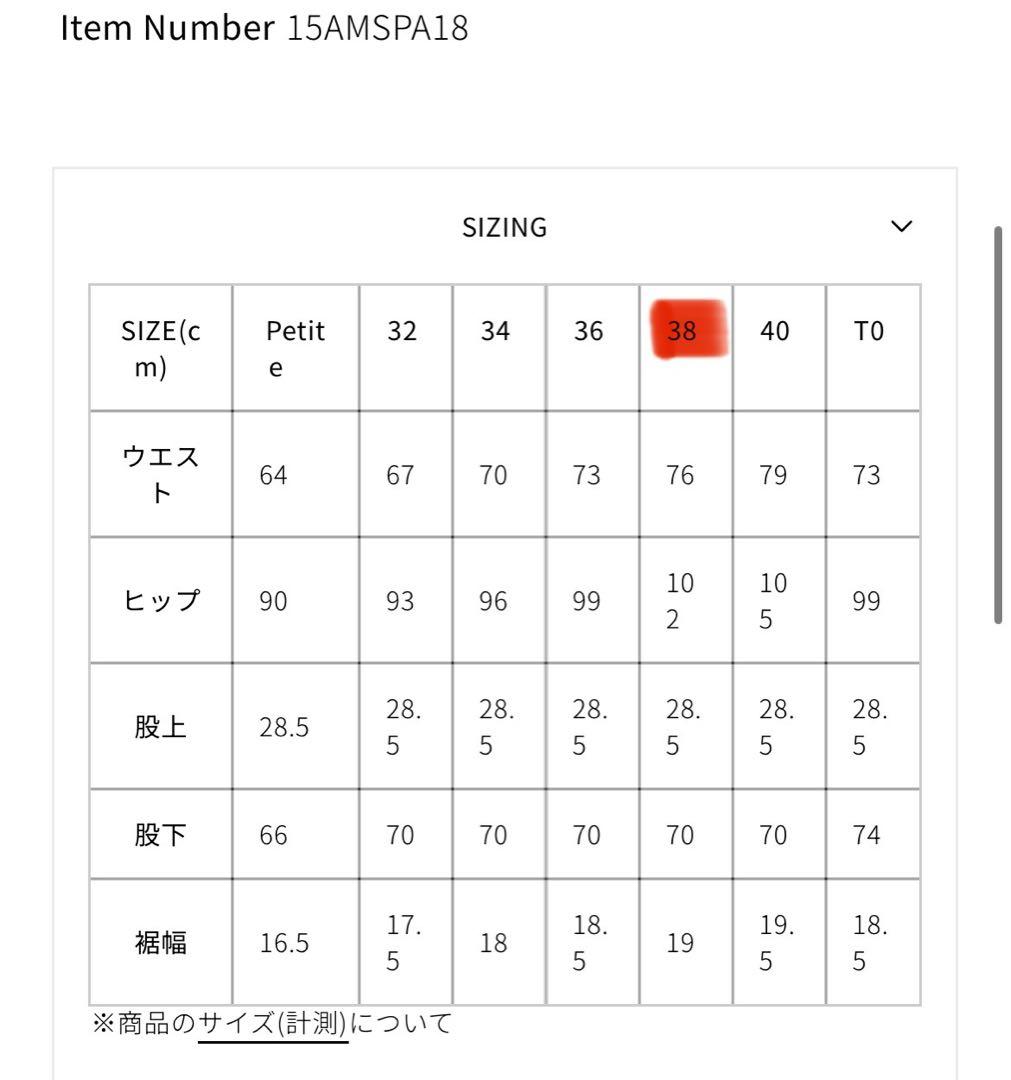 Item Number 15AMSPA18

SIZING

| SIZE(cm) | Petite | 32 | 34 | 36 | 38 | 40 | T0 |
|---|---|---|---|---|---|---|---|
| ウエスト | 64 | 67 | 70 | 73 | 76 | 79 | 73 |
| ヒップ | 90 | 93 | 96 | 99 | 102 | 105 | 99 |
| 股上 | 28.5 | 28.5 | 28.5 | 28.5 | 28.5 | 28.5 | 28.5 |
| 股下 | 66 | 70 | 70 | 70 | 70 | 70 | 74 |
| 裾幅 | 16.5 | 17.5 | 18 | 18.5 | 19 | 19.5 | 18.5 |

※商品のサイズ(計測)について